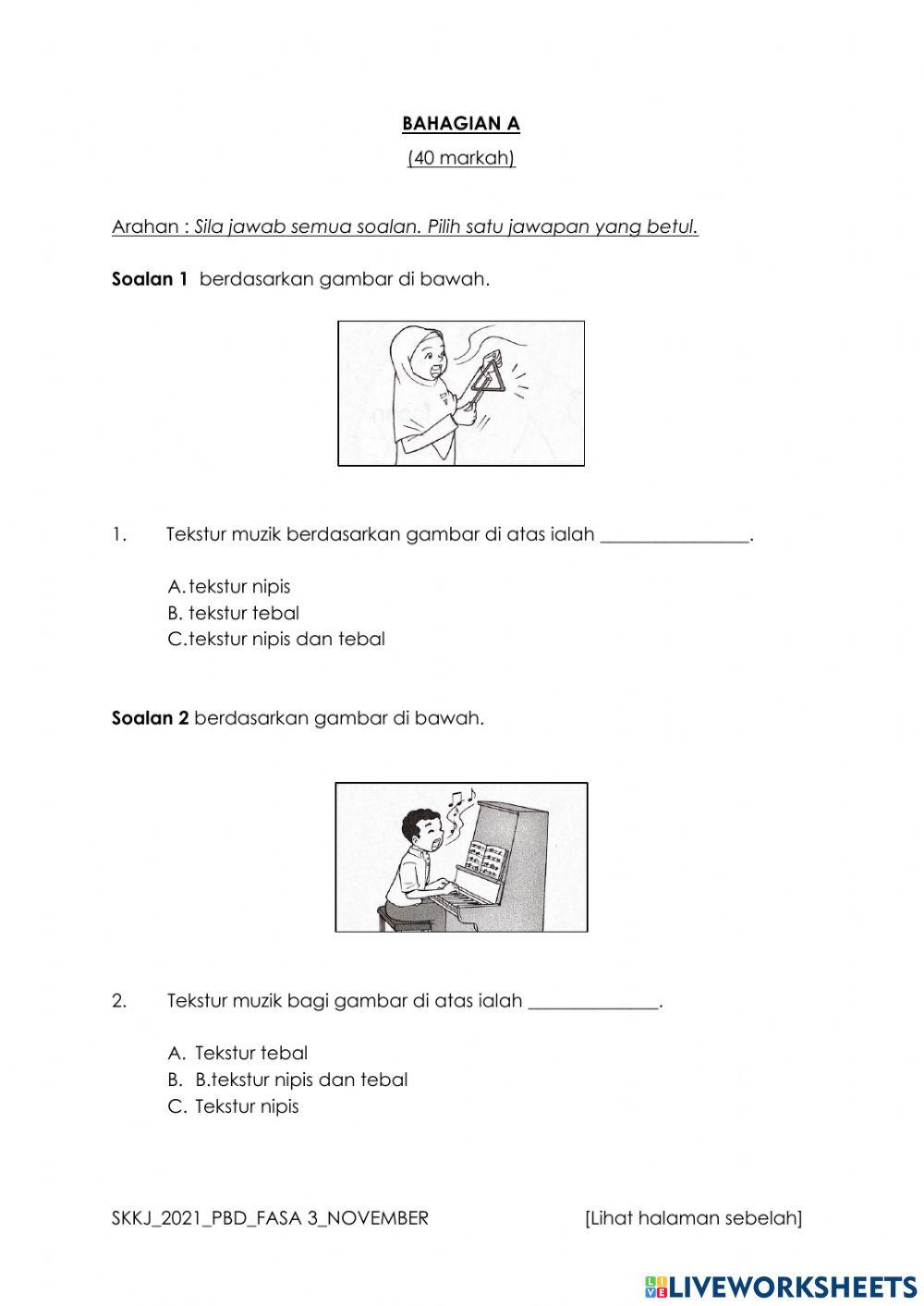 BAHAGIAN A

(40 markah)

Arahan : Sila jawab semua soalan. Pilih satu jawapan yang betul.

Soalan 1 berdasarkan gambar di bawah.

1. Tekstur muzik berdasarkan gambar di atas ialah ________________.

A. tekstur nipis
B. tekstur tebal
C. tekstur nipis dan tebal

Soalan 2 berdasarkan gambar di bawah.

2. Tekstur muzik bagi gambar di atas ialah ______________.

A. Tekstur tebal
B. B.tekstur nipis dan tebal
C. Tekstur nipis

SKKJ_2021_PBD_FASA 3_NOVEMBER [Lihat halaman sebelah]

LIVEWORKSHEETS